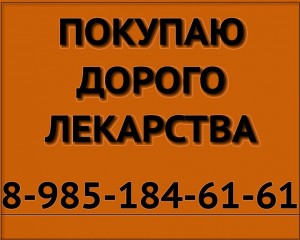 ПОКУПАЮ
ДОРОГО
ЛЕКАРСТВА

8-985-184-61-61